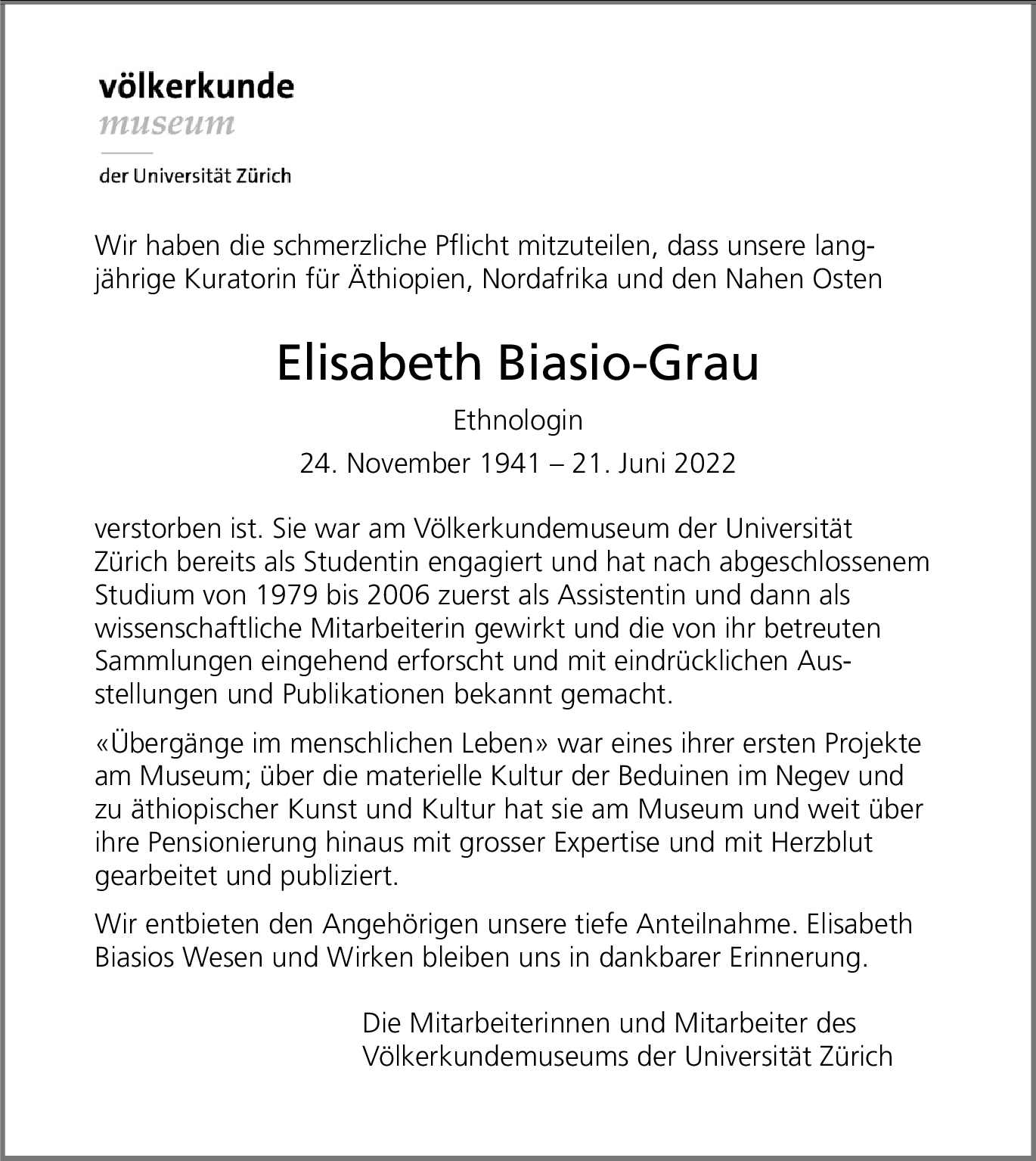 völkerkunde
museum
der Universität Zürich

Wir haben die schmerzliche Pflicht mitzuteilen, dass unsere langjährige Kuratorin für Äthiopien, Nordafrika und den Nahen Osten

Elisabeth Biasio-Grau

Ethnologin

24. November 1941 – 21. Juni 2022

verstorben ist. Sie war am Völkerkundemuseum der Universität Zürich bereits als Studentin engagiert und hat nach abgeschlossenem Studium von 1979 bis 2006 zuerst als Assistentin und dann als wissenschaftliche Mitarbeiterin gewirkt und die von ihr betreuten Sammlungen eingehend erforscht und mit eindrücklichen Ausstellungen und Publikationen bekannt gemacht.

«Übergänge im menschlichen Leben» war eines ihrer ersten Projekte am Museum; über die materielle Kultur der Beduinen im Negev und zu äthiopischer Kunst und Kultur hat sie am Museum und weit über ihre Pensionierung hinaus mit grosser Expertise und mit Herzblut gearbeitet und publiziert.

Wir entbieten den Angehörigen unsere tiefe Anteilnahme. Elisabeth Biasios Wesen und Wirken bleiben uns in dankbarer Erinnerung.

Die Mitarbeiterinnen und Mitarbeiter des Völkerkundemuseums der Universität Zürich